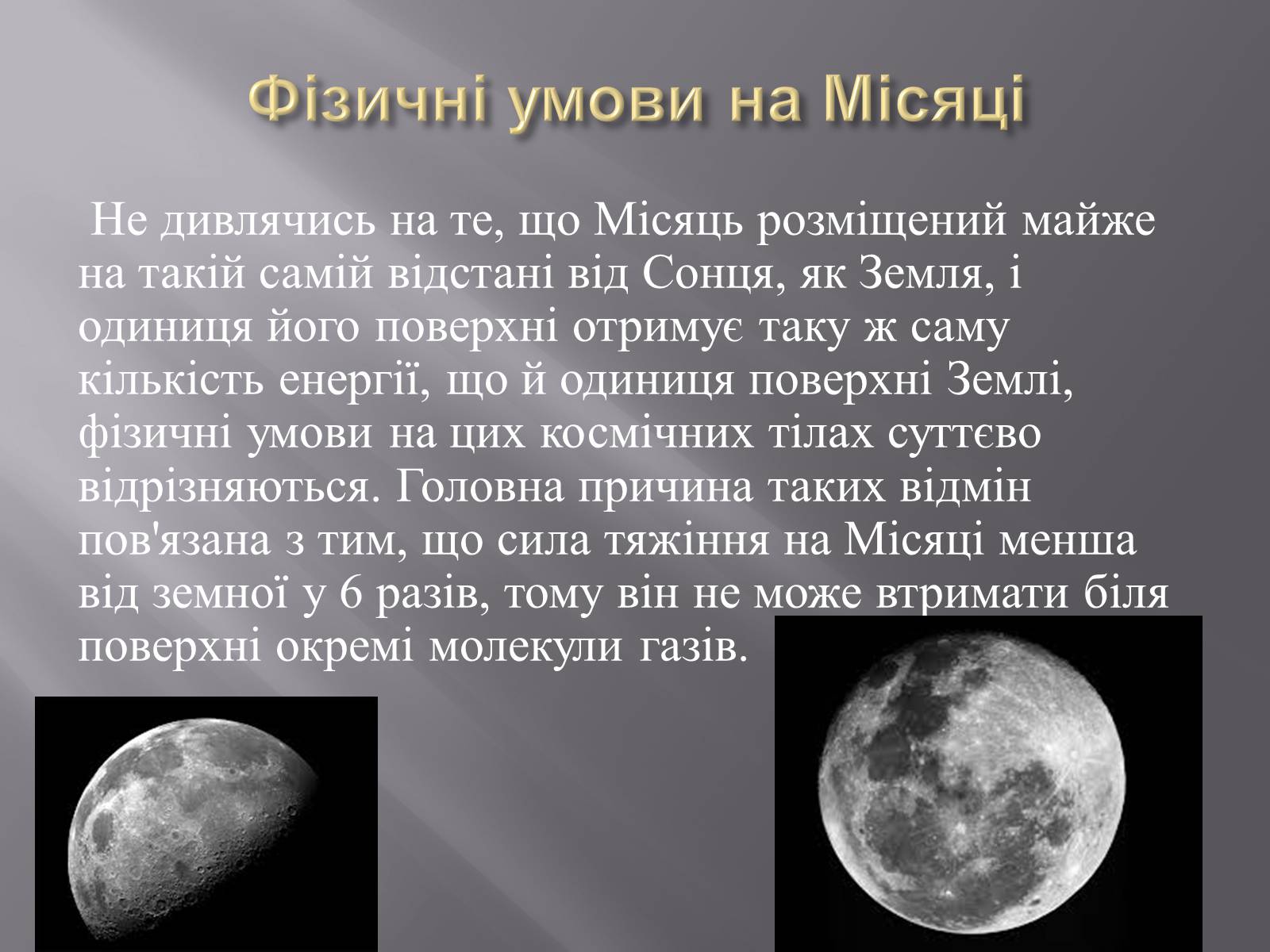 Фізичні умови на Місяці

Не дивлячись на те, що Місяць розміщений майже на такій самій відстані від Сонця, як Земля, і одиниця його поверхні отримує таку ж саму кількість енергії, що й одиниця поверхні Землі, фізичні умови на цих космічних тілах суттєво відрізняються. Головна причина таких відмін пов'язана з тим, що сила тяжіння на Місяці менша від земної у 6 разів, тому він не може втримати біля поверхні окремі молекули газів.